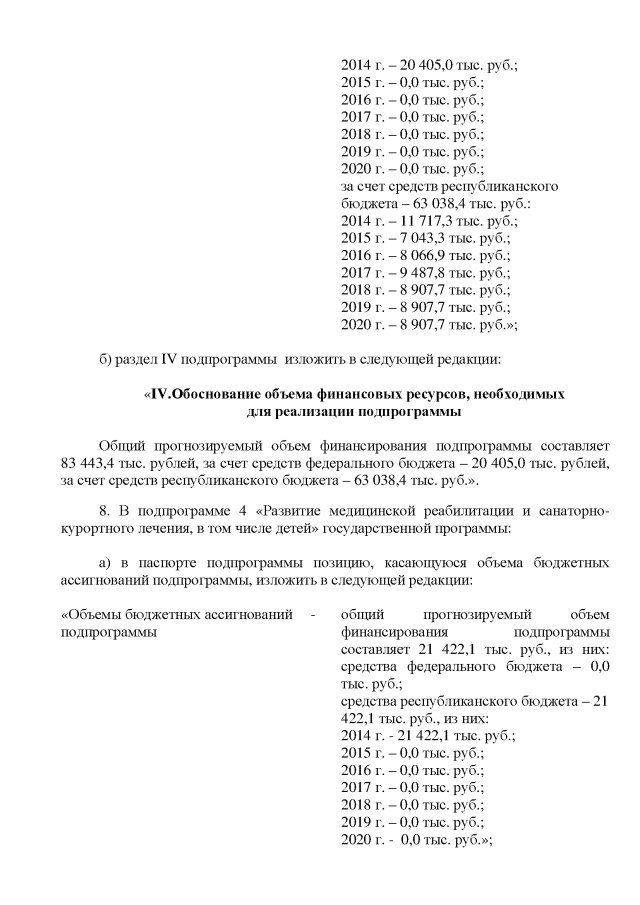 2014 г. – 20 405,0 тыс. руб.;
2015 г. – 0,0 тыс. руб.;
2016 г. – 0,0 тыс. руб.;
2017 г. – 0,0 тыс. руб.;
2018 г. – 0,0 тыс. руб.;
2019 г. – 0,0 тыс. руб.;
2020 г. – 0,0 тыс. руб.;
за счет средств республиканского бюджета – 63 038,4 тыс. руб.:
2014 г. – 11 717,3 тыс. руб.;
2015 г. – 7 043,3 тыс. руб.;
2016 г. – 8 066,9 тыс. руб.;
2017 г. – 9 487,8 тыс. руб.;
2018 г. – 8 907,7 тыс. руб.;
2019 г. – 8 907,7 тыс. руб.;
2020 г. – 8 907,7 тыс. руб.»;

б) раздел IV подпрограммы изложить в следующей редакции:

«IV.Обоснование объема финансовых ресурсов, необходимых для реализации подпрограммы

Общий прогнозируемый объем финансирования подпрограммы составляет 83 443,4 тыс. рублей, за счет средств федерального бюджета – 20 405,0 тыс. рублей, за счет средств республиканского бюджета – 63 038,4 тыс. руб.».

8. В подпрограмме 4 «Развитие медицинской реабилитации и санаторно-курортного лечения, в том числе детей» государственной программы:

а) в паспорте подпрограммы позицию, касающуюся объема бюджетных ассигнований подпрограммы, изложить в следующей редакции:

«Объемы бюджетных ассигнований подпрограммы -

общий прогнозируемый объем финансирования подпрограммы составляет 21 422,1 тыс. руб., из них:
средства федерального бюджета – 0,0 тыс. руб.;
средства республиканского бюджета – 21 422,1 тыс. руб., из них:
2014 г. - 21 422,1 тыс. руб.;
2015 г. – 0,0 тыс. руб.;
2016 г. – 0,0 тыс. руб.;
2017 г. – 0,0 тыс. руб.;
2018 г. – 0,0 тыс. руб.;
2019 г. – 0,0 тыс. руб.;
2020 г. - 0,0 тыс. руб.»;